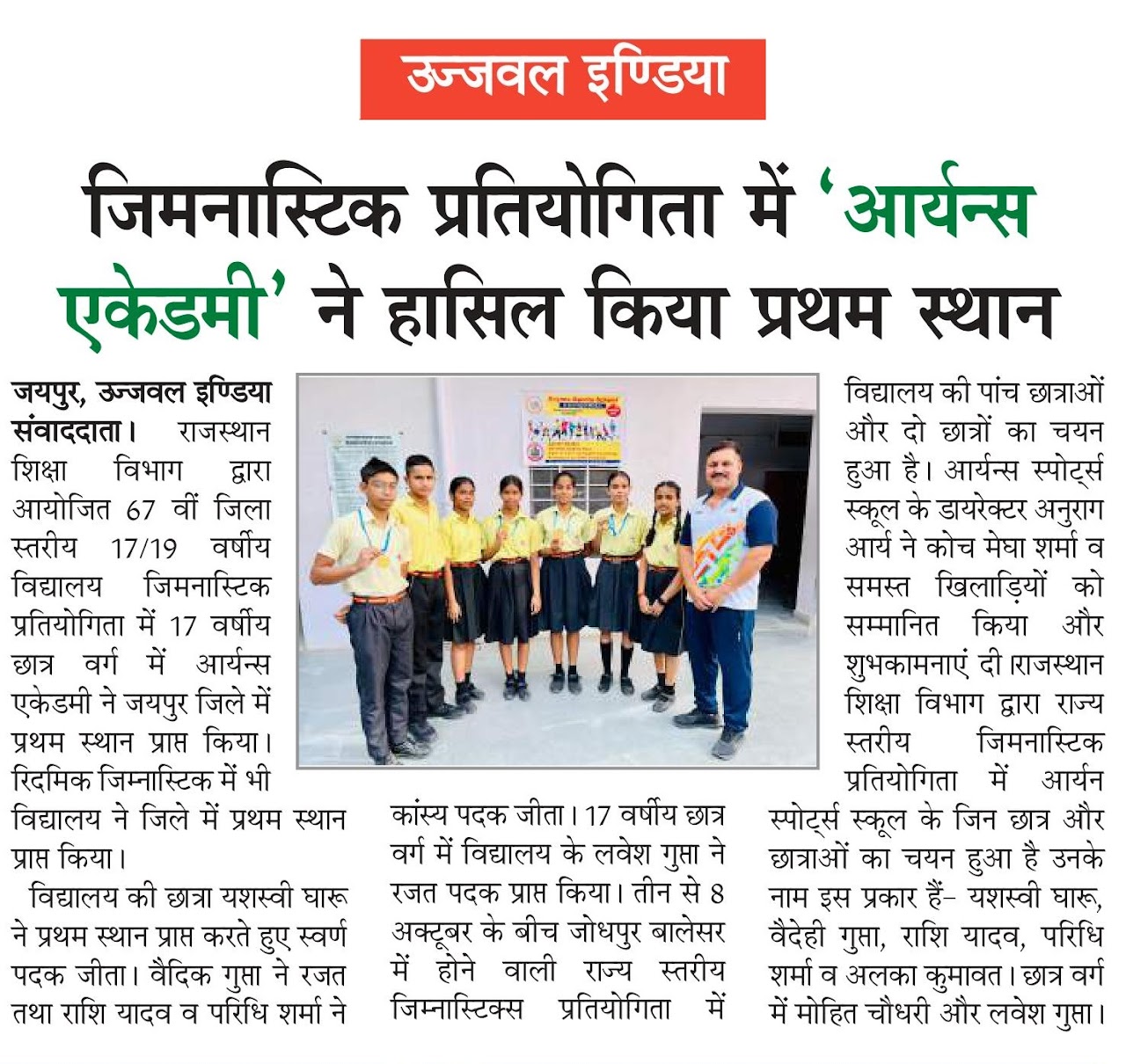 उज्जवल इण्डिया

जिमनास्टिक प्रतियोगिता में 'आर्यन्स एकेडमी' ने हासिल किया प्रथम स्थान

जयपुर, उज्जवल इण्डिया संवाददाता। राजस्थान शिक्षा विभाग द्वारा आयोजित 67 वीं जिला स्तरीय 17/19 वर्षीय विद्यालय जिमनास्टिक प्रतियोगिता में 17 वर्षीय छात्र वर्ग में आर्यन्स एकेडमी ने जयपुर जिले में प्रथम स्थान प्राप्त किया। रिदमिक जिम्नास्टिक में भी विद्यालय ने जिले में प्रथम स्थान प्राप्त किया।

विद्यालय की छात्रा यशस्वी घारू ने प्रथम स्थान प्राप्त करते हुए स्वर्ण पदक जीता। वैदिक गुप्ता ने रजत तथा राशि यादव व परिधि शर्मा ने कांस्य पदक जीता। 17 वर्षीय छात्र वर्ग में विद्यालय के लवेश गुप्ता ने रजत पदक प्राप्त किया। तीन से 8 अक्टूबर के बीच जोधपुर बालेसर में होने वाली राज्य स्तरीय जिम्नास्टिक्स प्रतियोगिता में विद्यालय की पांच छात्राओं और दो छात्रों का चयन हुआ है। आर्यन्स स्पोर्ट्स स्कूल के डायरेक्टर अनुराग आर्य ने कोच मेघा शर्मा व समस्त खिलाड़ियों को सम्मानित किया और शुभकामनाएं दी।राजस्थान शिक्षा विभाग द्वारा राज्य स्तरीय जिमनास्टिक प्रतियोगिता में आर्यन स्पोर्ट्स स्कूल के जिन छात्र और छात्राओं का चयन हुआ है उनके नाम इस प्रकार हैं- यशस्वी घारू, वैदेही गुप्ता, राशि यादव, परिधि शर्मा व अलका कुमावत। छात्र वर्ग में मोहित चौधरी और लवेश गुप्ता।